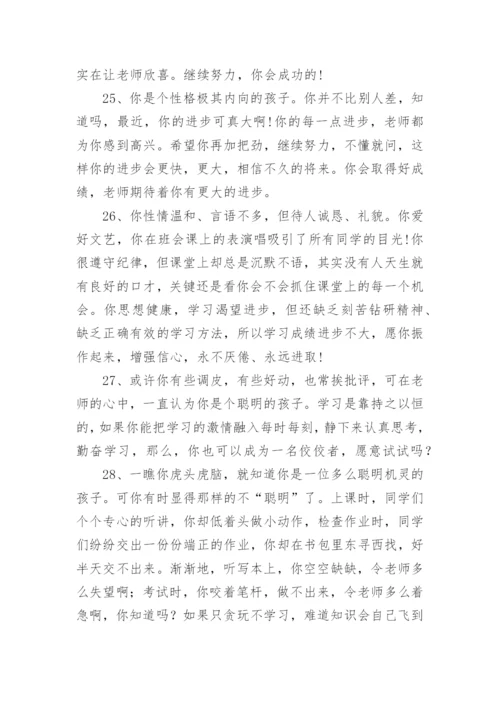 实在让老师欣喜。继续努力，你会成功的！

25、你是个性格极其内向的孩子。你并不比别人差，知道吗，最近，你的进步可真大啊！你的每一点进步，老师都为你感到高兴。希望你再加把劲，继续努力，不懂就问，这样你的进步会更快，更大，相信不久的将来。你会取得好成绩，老师期待着你有更大的进步。

26、你性情温和、言语不多，但待人诚恳、礼貌。你爱好文艺，你在班会课上的表演唱吸引了所有同学的目光！你很遵守纪律，但课堂上却总是沉默不语，其实没有人天生就有良好的口才，关键还是看你会不会抓住课堂上的每一个机会。你思想健康，学习渴望进步，但还缺乏刻苦钻研精神、缺乏正确有效的学习方法，所以学习成绩进步不大，愿你振作起来，增强信心，永不厌倦、永远进取！

27、或许你有些调皮，有些好动，也常挨批评，可在老师的心中，一直认为你是个聪明的孩子。学习是靠持之以恒的，如果你能把学习的激情融入每时每刻，静下来认真思考，勤奋学习，那么，你也可以成为一名佼佼者，愿意试试吗？

28、一瞧你虎头虎脑，就知道你是一位多么聪明机灵的孩子。可你有时显得那样的不“聪明”了。上课时，同学们个个专心的听讲，你却低着头做小动作，检查作业时，同学们纷纷交出一份份端正的作业，你却在书包里东寻西找，好半天交不出来。渐渐地，听写本上，你空空缺缺，令老师多么失望啊；考试时，你咬着笔杆，做不出来，令老师多么着急啊，你知道吗？如果只贪玩不学习，难道知识会自己飞到